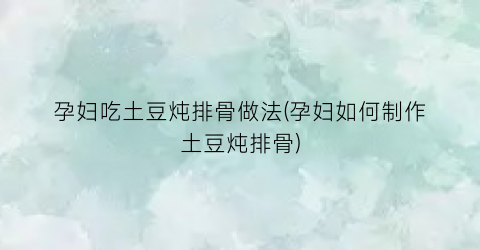 孕妇吃土豆炖排骨做法(孕妇如何制作土豆炖排骨)